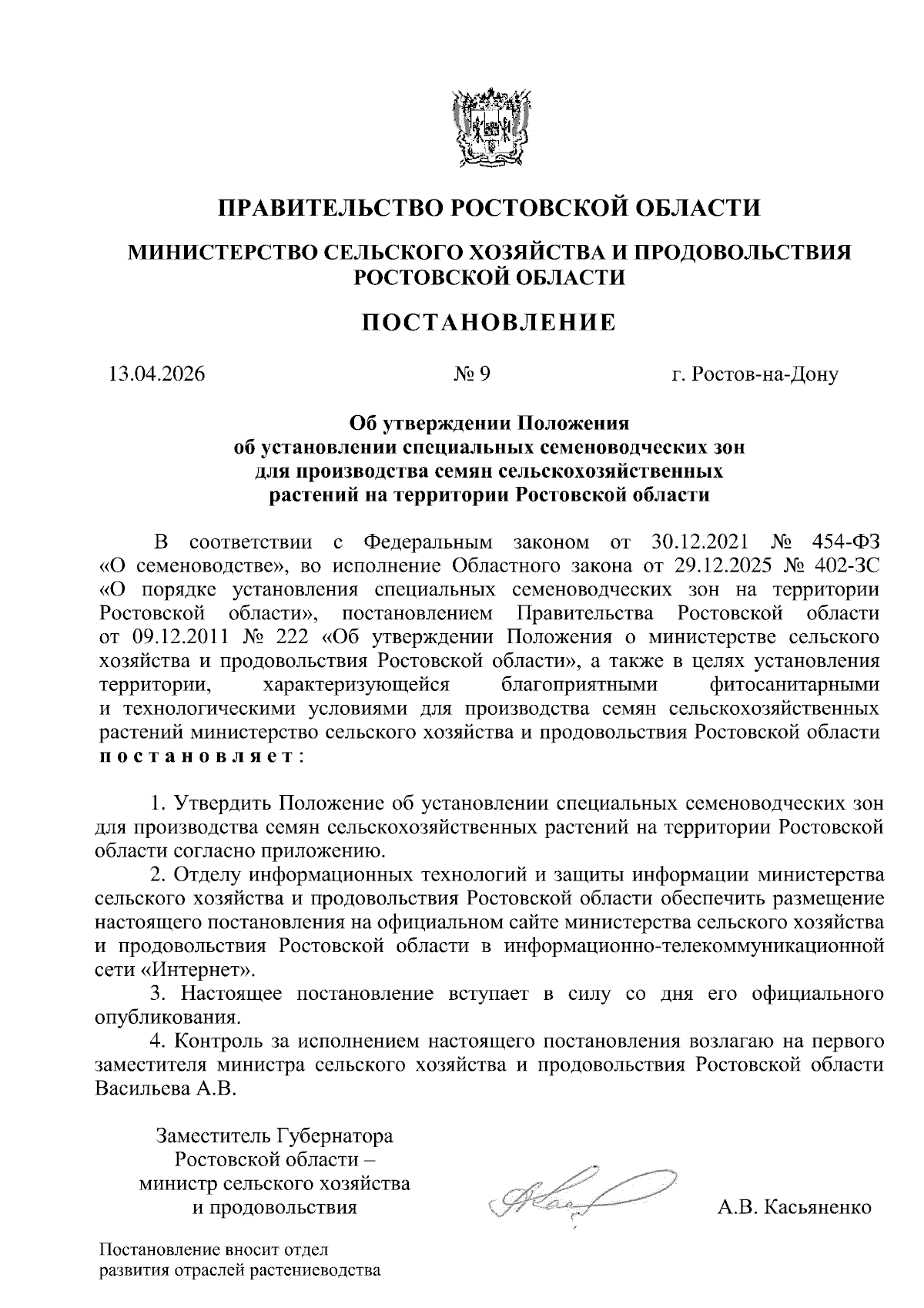 ПРАВИТЕЛЬСТВО РОСТОВСКОЙ ОБЛАСТИ

МИНИСТЕРСТВО СЕЛЬСКОГО ХОЗЯЙСТВА И ПРОДОВОЛЬСТВИЯ РОСТОВСКОЙ ОБЛАСТИ

ПОСТАНОВЛЕНИЕ

13.04.2026 № 9 г. Ростов-на-Дону

Об утверждении Положения об установлении специальных семеноводческих зон для производства семян сельскохозяйственных растений на территории Ростовской области

В соответствии с Федеральным законом от 30.12.2021 № 454-ФЗ «О семеноводстве», во исполнение Областного закона от 29.12.2025 № 402-ЗС «О порядке установления специальных семеноводческих зон на территории Ростовской области», постановлением Правительства Ростовской области от 09.12.2011 № 222 «Об утверждении Положения о министерстве сельского хозяйства и продовольствия Ростовской области», а также в целях установления территории, характеризующейся благоприятными фитосанитарными и технологическими условиями для производства семян сельскохозяйственных растений министерство сельского хозяйства и продовольствия Ростовской области постановляет:

1. Утвердить Положение об установлении специальных семеноводческих зон для производства семян сельскохозяйственных растений на территории Ростовской области согласно приложению.
2. Отделу информационных технологий и защиты информации министерства сельского хозяйства и продовольствия Ростовской области обеспечить размещение настоящего постановления на официальном сайте министерства сельского хозяйства и продовольствия Ростовской области в информационно-телекоммуникационной сети «Интернет».
3. Настоящее постановление вступает в силу со дня его официального опубликования.
4. Контроль за исполнением настоящего постановления возлагаю на первого заместителя министра сельского хозяйства и продовольствия Ростовской области Васильева А.В.

Заместитель Губернатора Ростовской области – министр сельского хозяйства и продовольствия

А.В. Касьяненко

Постановление вносит отдел развития отраслей растениеводства